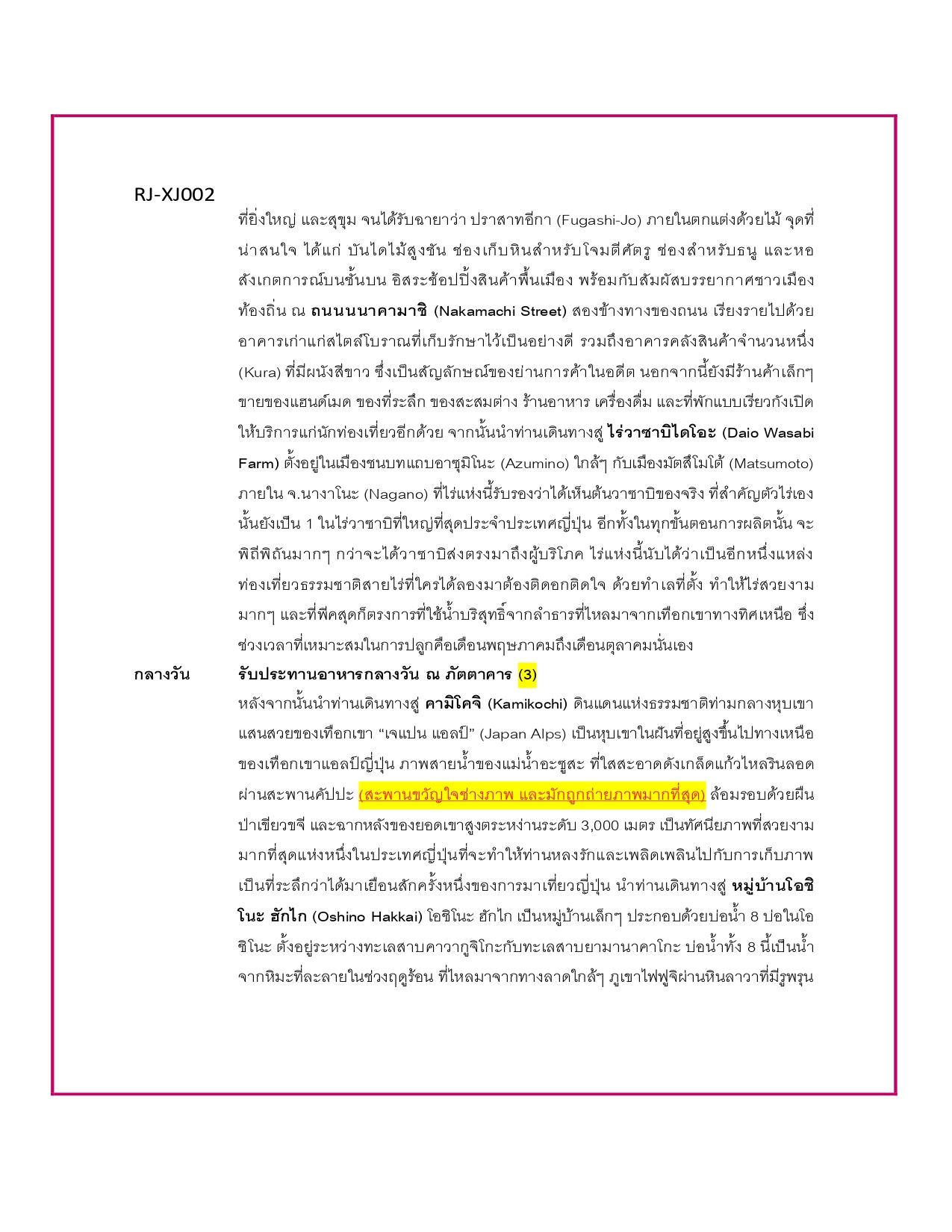 RJ-XJ002

ที่ยิ่งใหญ่ และสุขุม จนได้รับฉายาว่า ปราสาทอีกา (Fugashi-Jo) ภายในตกแต่งด้วยไม้ จุดที่น่าสนใจ ได้แก่ บันไดไม้สูงชัน ช่องเก็บหินสำหรับโจมตีศัตรู ช่องสำหรับธนู และหอสังเกตการณ์บนชั้นบน อิสระช้อปปิ้งสินค้าพื้นเมือง พร้อมกับสัมผัสบรรยากาศชาวเมืองท้องถิ่น ณ ถนนนนาคามาชิ (Nakamachi Street) สองข้างทางของถนน เรียงรายไปด้วยอาคารเก่าแก่สไตล์โบราณที่เก็บรักษาไว้เป็นอย่างดี รวมถึงอาคารคลังสินค้าจำนวนหนึ่ง (Kura) ที่มีผนังสีขาว ซึ่งเป็นสัญลักษณ์ของย่านการค้าในอดีต นอกจากนี้ยังมีร้านค้าเล็กๆ ขายของแฮนด์เมด ของที่ระลึก ของสะสมต่าง ร้านอาหาร เครื่องดื่ม และที่พักแบบเรียวกังเปิดให้บริการแก่นักท่องเที่ยวอีกด้วย จากนั้นนำท่านเดินทางสู่ ไร่วาซาบิไดโอะ (Daio Wasabi Farm) ตั้งอยู่ในเมืองชนบทแถบอาซุมิโนะ (Azumino) ใกล้ๆ กับเมืองมัตสึโมโต้ (Matsumoto) ภายใน จ.นางาโนะ (Nagano) ที่ไร่แห่งนี้รับรองว่าได้เห็นต้นวาซาบิของจริง ที่สำคัญตัวไร่เองนั้นยังเป็น 1 ในไร่วาซาบิที่ใหญ่ที่สุดประจำประเทศญี่ปุ่น อีกทั้งในทุกขั้นตอนการผลิตนั้น จะพิถีพิถันมากๆ กว่าจะได้วาซาบิส่งตรงมาถึงผู้บริโภค ไร่แห่งนี้นับได้ว่าเป็นอีกหนึ่งแหล่งท่องเที่ยวธรรมชาติสายไร่ที่ใครได้ลองมาต้องติดอกติดใจ ด้วยทำเลที่ตั้ง ทำให้ไร่สวยงามมากๆ และที่พีคสุดก็ตรงการที่ใช้น้ำบริสุทธิ์จากลำธารที่ไหลมาจากเทือกเขาทางทิศเหนือ ซึ่งช่วงเวลาที่เหมาะสมในการปลูกคือเดือนพฤษภาคมถึงเดือนตุลาคมนั่นเอง

กลางวัน รับประทานอาหารกลางวัน ณ ภัตตาคาร (3)

หลังจากนั้นนำท่านเดินทางสู่ คามิโคจิ (Kamikochi) ดินแดนแห่งธรรมชาติท่ามกลางหุบเขาแสนสวยของเทือกเขา “เจแปน แอลป์” (Japan Alps) เป็นหุบเขาในฝันที่อยู่สูงขึ้นไปทางเหนือของเทือกเขาแอลป์ญี่ปุ่น ภาพสายน้ำของแม่น้ำอะซูสะ ที่ใสสะอาดดังเกล็ดแก้วไหลรินลอดผ่านสะพานคัปปะ (สะพานขวัญใจช่างภาพ และมักถูกถ่ายภาพมากที่สุด) ล้อมรอบด้วยผืนป่าเขียวขจี และฉากหลังของยอดเขาสูงตระหง่านระดับ 3,000 เมตร เป็นทัศนียภาพที่สวยงามมากที่สุดแห่งหนึ่งในประเทศญี่ปุ่นที่จะทำให้ท่านหลงรักและเพลิดเพลินไปกับการเก็บภาพเป็นที่ระลึกว่าได้มาเยือนสักครั้งหนึ่งของการมาเที่ยวญี่ปุ่น นำท่านเดินทางสู่ หมู่บ้านโอชิโนะ ฮักไก (Oshino Hakkai) โอชิโนะ ฮักไก เป็นหมู่บ้านเล็กๆ ประกอบด้วยบ่อน้ำ 8 บ่อในโอชิโนะ ตั้งอยู่ระหว่างทะเลสาบคาวากูจิโกะกับทะเลสาบยามานาคาโกะ บ่อน้ำทั้ง 8 นี้เป็นน้ำจากหิมะที่ละลายในช่วงฤดูร้อน ที่ไหลมาจากทางลาดใกล้ๆ ภูเขาไฟฟูจิผ่านหินลาวาที่มีรูพรุน